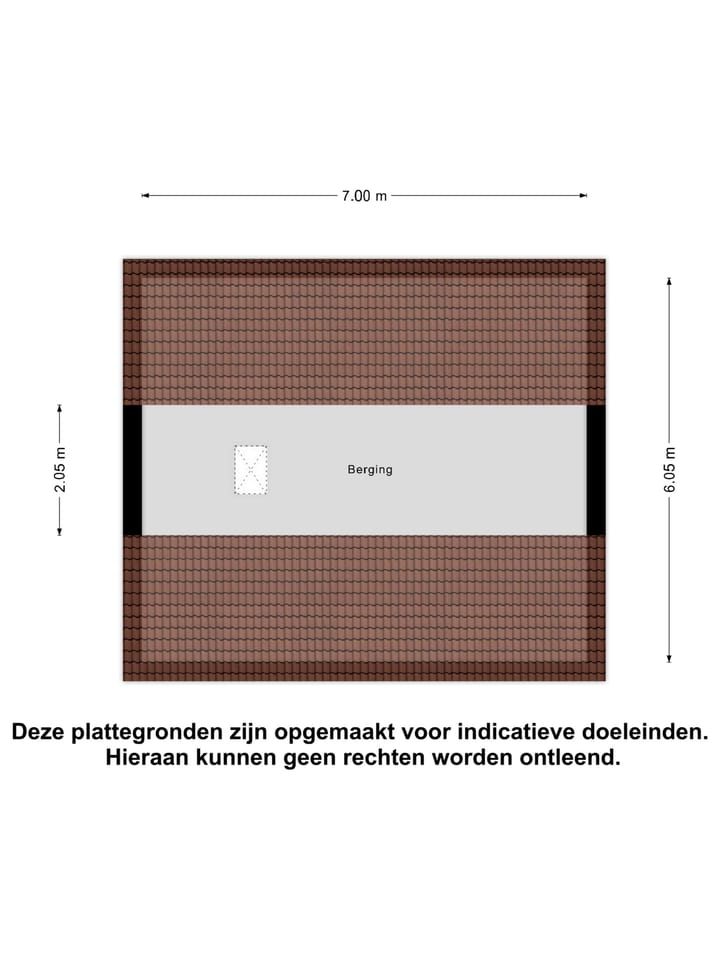 7.00 m

2.05 m

Berging

6.05 m

Deze plattegronden zijn opgemaakt voor indicatieve doeleinden. Hieraan kunnen geen rechten worden ontleend.